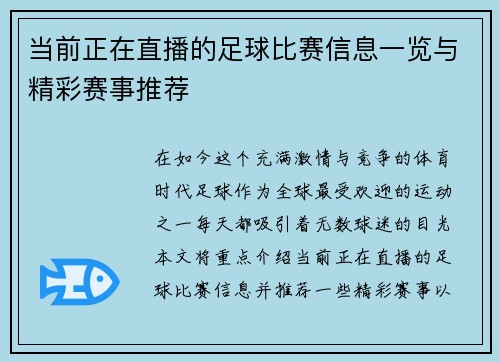 当前正在直播的足球比赛信息一览与精彩赛事推荐

在如今这个充满激情与竞争的体育时代足球作为全球最受欢迎的运动之一每天都吸引着无数球迷的目光本文将重点介绍当前正在直播的足球比赛信息并推荐一些精彩赛事以